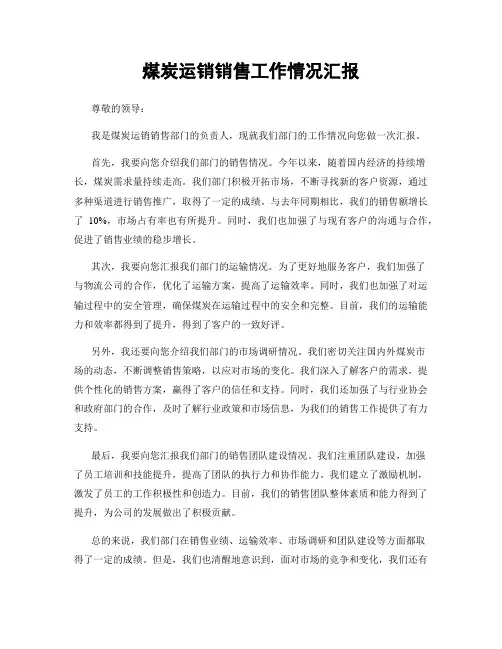 煤炭运销销售工作情况汇报

尊敬的领导：

我是煤炭运销销售部门的负责人，现就我们部门的工作情况向您做一次汇报。

首先，我要向您介绍我们部门的销售情况。今年以来，随着国内经济的持续增长，煤炭需求量持续走高。我们部门积极开拓市场，不断寻找新的客户资源，通过多种渠道进行销售推广，取得了一定的成绩。与去年同期相比，我们的销售额增长了 10%，市场占有率也有所提升。同时，我们也加强了与现有客户的沟通与合作，促进了销售业绩的稳步增长。

其次，我要向您汇报我们部门的运输情况。为了更好地服务客户，我们加强了与物流公司的合作，优化了运输方案，提高了运输效率。同时，我们也加强了对运输过程中的安全管理，确保煤炭在运输过程中的安全和完整。目前，我们的运输能力和效率都得到了提升，得到了客户的一致好评。

另外，我还要向您介绍我们部门的市场调研情况。我们密切关注国内外煤炭市场的动态，不断调整销售策略，以应对市场的变化。我们深入了解客户的需求，提供个性化的销售方案，赢得了客户的信任和支持。同时，我们还加强了与行业协会和政府部门的合作，及时了解行业政策和市场信息，为我们的销售工作提供了有力支持。

最后，我要向您汇报我们部门的销售团队建设情况。我们注重团队建设，加强了员工培训和技能提升，提高了团队的执行力和协作能力。我们建立了激励机制，激发了员工的工作积极性和创造力。目前，我们的销售团队整体素质和能力得到了提升，为公司的发展做出了积极贡献。

总的来说，我们部门在销售业绩、运输效率、市场调研和团队建设等方面都取得了一定的成绩。但是，我们也清醒地意识到，面对市场的竞争和变化，我们还有